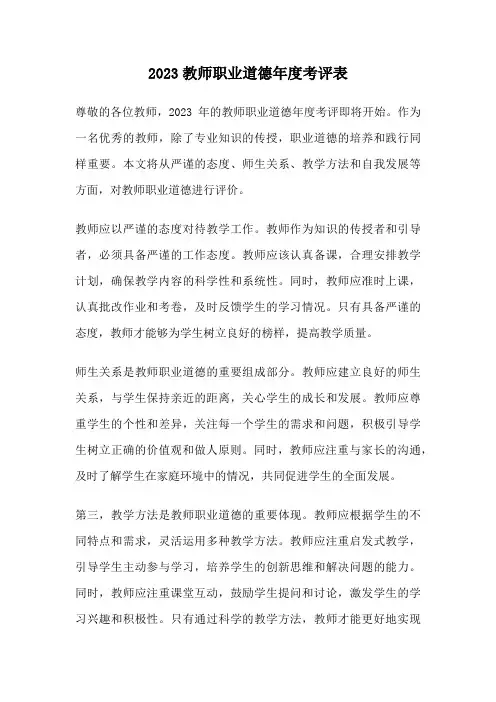 2023 教师职业道德年度考评表

尊敬的各位教师，2023 年的教师职业道德年度考评即将开始。作为一名优秀的教师，除了专业知识的传授，职业道德的培养和践行同样重要。本文将从严谨的态度、师生关系、教学方法和自我发展等方面，对教师职业道德进行评价。

教师应以严谨的态度对待教学工作。教师作为知识的传授者和引导者，必须具备严谨的工作态度。教师应该认真备课，合理安排教学计划，确保教学内容的科学性和系统性。同时，教师应准时上课，认真批改作业和考卷，及时反馈学生的学习情况。只有具备严谨的态度，教师才能够为学生树立良好的榜样，提高教学质量。

师生关系是教师职业道德的重要组成部分。教师应建立良好的师生关系，与学生保持亲近的距离，关心学生的成长和发展。教师应尊重学生的个性和差异，关注每一个学生的需求和问题，积极引导学生树立正确的价值观和做人原则。同时，教师应注重与家长的沟通，及时了解学生在家庭环境中的情况，共同促进学生的全面发展。

第三，教学方法是教师职业道德的重要体现。教师应根据学生的不同特点和需求，灵活运用多种教学方法。教师应注重启发式教学，引导学生主动参与学习，培养学生的创新思维和解决问题的能力。同时，教师应注重课堂互动，鼓励学生提问和讨论，激发学生的学习兴趣和积极性。只有通过科学的教学方法，教师才能更好地实现